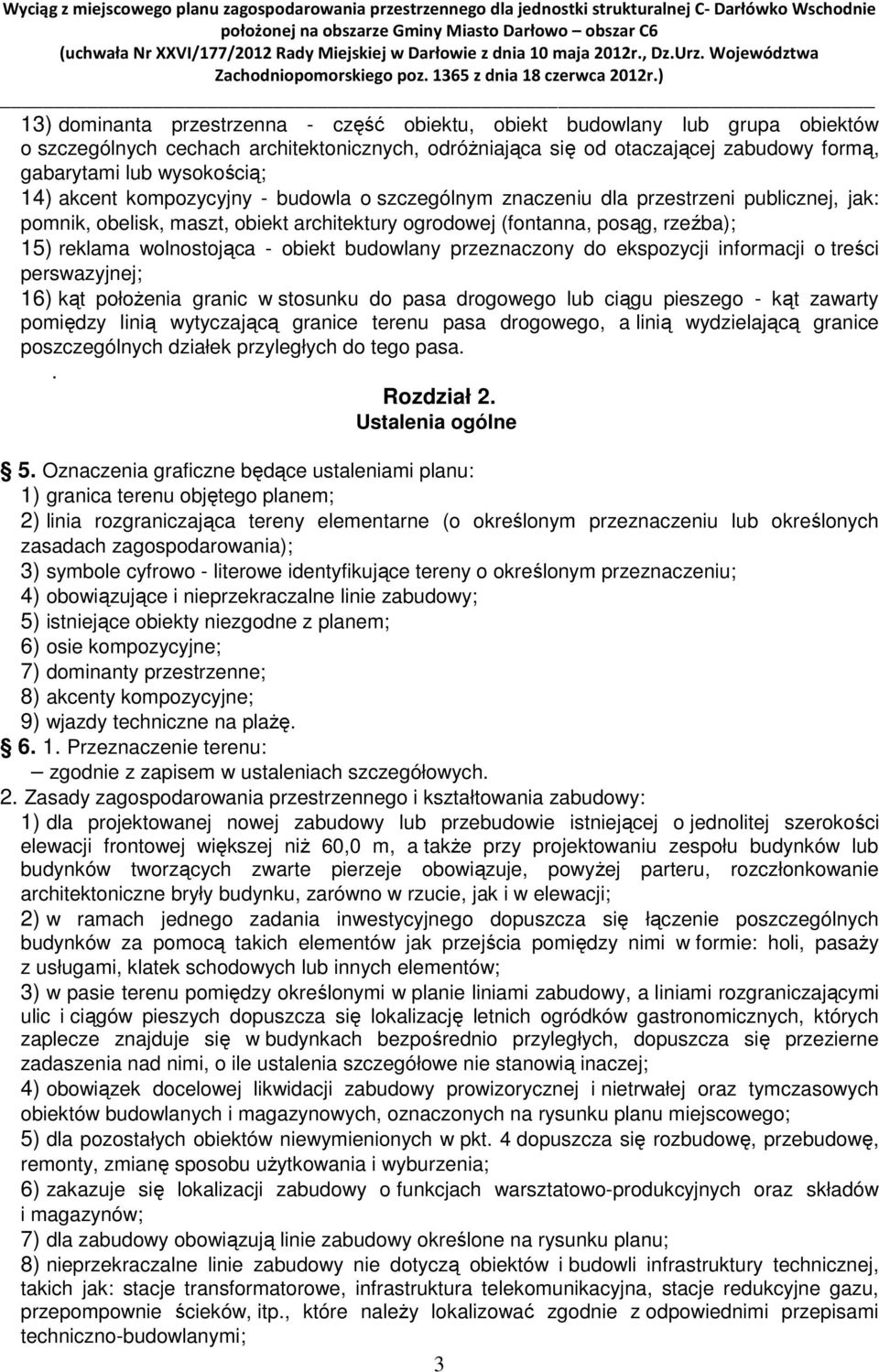 Wyciąg z miejscowego planu zagospodarowania przestrzennego dla jednostki strukturalnej C- Darłówko Wschodnie położonej na obszarze Gminy Miasto Darłowo – obszar C6 (uchwała Nr XXVI/177/2012 Rady Miejskiej w Darłowie z dnia 10 maja 2012r., Dz.Urz. Województwa Zachodniopomorskiego poz. 1365 z dnia 18 czerwca 2012r.)

13) dominanta przestrzenna - część obiektu, obiekt budowlany lub grupa obiektów o szczególnych cechach architektonicznych, odróżniająca się od otaczającej zabudowy formą, gabarytami lub wysokością;
14) akcent kompozycyjny - budowla o szczególnym znaczeniu dla przestrzeni publicznej, jak: pomnik, obelisk, maszt, obiekt architektury ogrodowej (fontanna, posąg, rzeźba);
15) reklama wolnostojąca - obiekt budowlany przeznaczony do ekspozycji informacji o treści perswazyjnej;
16) kąt położenia granic w stosunku do pasa drogowego lub ciągu pieszego - kąt zawarty pomiędzy linią wytyczającą granice terenu pasa drogowego, a linią wydzielającą granice poszczególnych działek przyległych do tego pasa.
.
Rozdział 2.
Ustalenia ogólne

5. Oznaczenia graficzne będące ustaleniami planu:
1) granica terenu objętego planem;
2) linia rozgraniczająca tereny elementarne (o określonym przeznaczeniu lub określonych zasadach zagospodarowania);
3) symbole cyfrowo - literowe identyfikujące tereny o określonym przeznaczeniu;
4) obowiązujące i nieprzekraczalne linie zabudowy;
5) istniejące obiekty niezgodne z planem;
6) osie kompozycyjne;
7) dominanty przestrzenne;
8) akcenty kompozycyjne;
9) wjazdy techniczne na plażę.
6. 1. Przeznaczenie terenu:
– zgodnie z zapisem w ustaleniach szczegółowych.
2. Zasady zagospodarowania przestrzennego i kształtowania zabudowy:
1) dla projektowanej nowej zabudowy lub przebudowie istniejącej o jednolitej szerokości elewacji frontowej większej niż 60,0 m, a także przy projektowaniu zespołu budynków lub budynków tworzących zwarte pierzeje obowiązuje, powyżej parteru, rozczłonkowanie architektoniczne bryły budynku, zarówno w rzucie, jak i w elewacji;
2) w ramach jednego zadania inwestycyjnego dopuszcza się łączenie poszczególnych budynków za pomocą takich elementów jak przejścia pomiędzy nimi w formie: holi, pasaży z usługami, klatek schodowych lub innych elementów;
3) w pasie terenu pomiędzy określonymi w planie liniami zabudowy, a liniami rozgraniczającymi ulic i ciągów pieszych dopuszcza się lokalizację letnich ogródków gastronomicznych, których zaplecze znajduje się w budynkach bezpośrednio przyległych, dopuszcza się przezierne zadaszenia nad nimi, o ile ustalenia szczegółowe nie stanowią inaczej;
4) obowiązek docelowej likwidacji zabudowy prowizorycznej i nietrwałej oraz tymczasowych obiektów budowlanych i magazynowych, oznaczonych na rysunku planu miejscowego;
5) dla pozostałych obiektów niewymienionych w pkt. 4 dopuszcza się rozbudowę, przebudowę, remonty, zmianę sposobu użytkowania i wyburzenia;
6) zakazuje się lokalizacji zabudowy o funkcjach warsztatowo-produkcyjnych oraz składów i magazynów;
7) dla zabudowy obowiązują linie zabudowy określone na rysunku planu;
8) nieprzekraczalne linie zabudowy nie dotyczą obiektów i budowli infrastruktury technicznej, takich jak: stacje transformatorowe, infrastruktura telekomunikacyjna, stacje redukcyjne gazu, przepompownie ścieków, itp., które należy lokalizować zgodnie z odpowiednimi przepisami techniczno-budowlanymi;

3